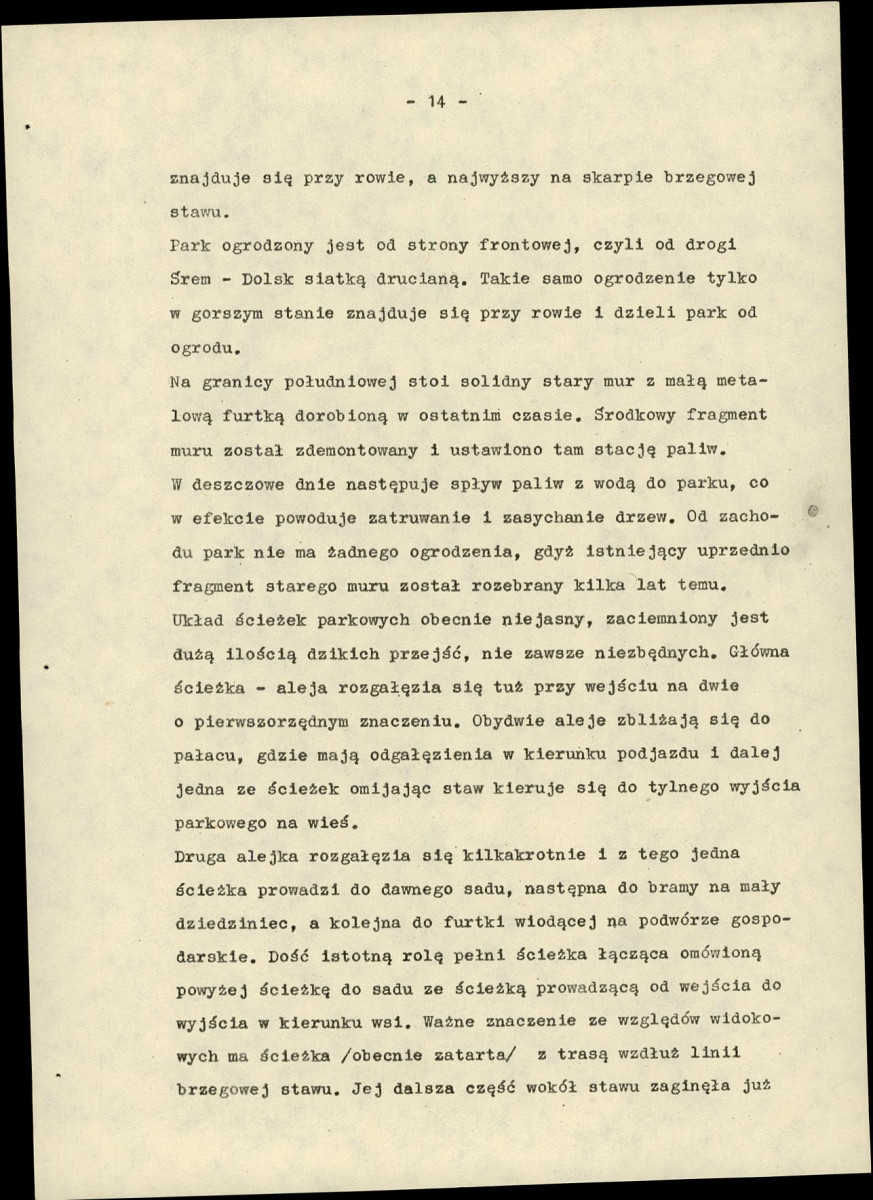 - 14 -

znajduje się przy rowie, a najwyższy na skarpie brzegowej stawu.

Park ogrodzony jest od strony frontowej, czyli od drogi Śrem - Dolsk siatką drucianą. Takie samo ogrodzenie tylko w gorszym stanie znajduje się przy rowie i dzieli park od ogrodu.

Na granicy południowej stoi solidny stary mur z małą metalową furtką dorobioną w ostatnim czasie. Środkowy fragment muru został zdemontowany i ustawiono tam stację paliw. W deszczowe dnie następuje spływ paliw z wodą do parku, co w efekcie powoduje zatruwanie i zasychanie drzew. Od zachodu park nie ma żadnego ogrodzenia, gdyż istniejący uprzednio fragment starego muru został rozebrany kilka lat temu. Układ ścieżek parkowych obecnie niejasny, zaciemniony jest dużą ilością dzikich przejść, nie zawsze niezbędnych. Główna ścieżka - aleja rozgałęzia się tuż przy wejściu na dwie o pierwszorzędnym znaczeniu. Obydwie aleje zbliżają się do pałacu, gdzie mają odgałęzienia w kierunku podjazdu i dalej jedna ze ścieżek omijając staw kieruje się do tylnego wyjścia parkowego na wieś.

Druga alejka rozgałęzia się kilkakrotnie i z tego jedna ścieżka prowadzi do dawnego sadu, następna do bramy na mały dziedziniec, a kolejna do furtki wiodącej na podwórze gospodarskie. Dość istotną rolę pełni ścieżka łącząca omówioną powyżej ścieżkę do sadu ze ścieżką prowadzącą od wejścia do wyjścia w kierunku wsi. Ważne znaczenie ze względów widokowych ma ścieżka /obecnie zatarta/ z trasą wzdłuż linii brzegowej stawu. Jej dalsza część wokół stawu zaginęła już